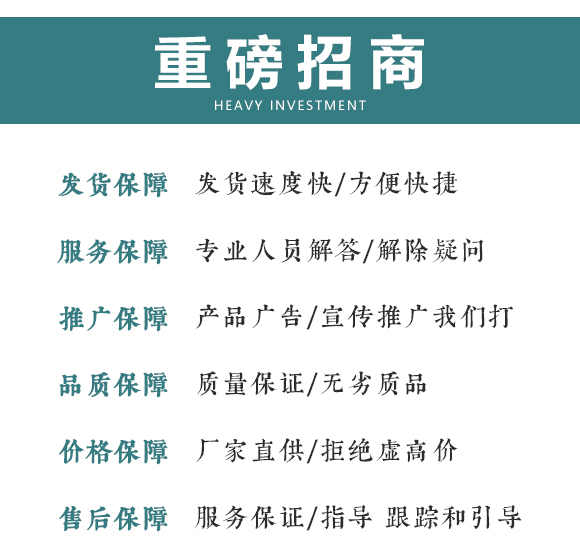 重磅招商
HEAVY INVESTMENT

发货保障 发货速度快/方便快捷

服务保障 专业人员解答/解除疑问

推广保障 产品广告/宣传推广我们打

品质保障 质量保证/无劣质品

价格保障 厂家直供/拒绝虚高价

售后保障 服务保证/指导 跟踪和引导